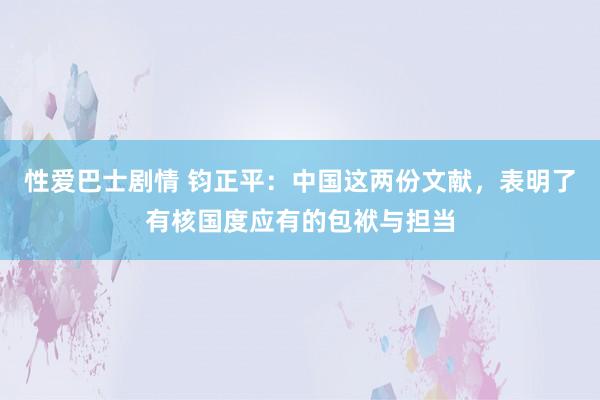 性爱巴士剧情 钧正平：中国这两份文献，表明了有核国度应有的包袱与担当